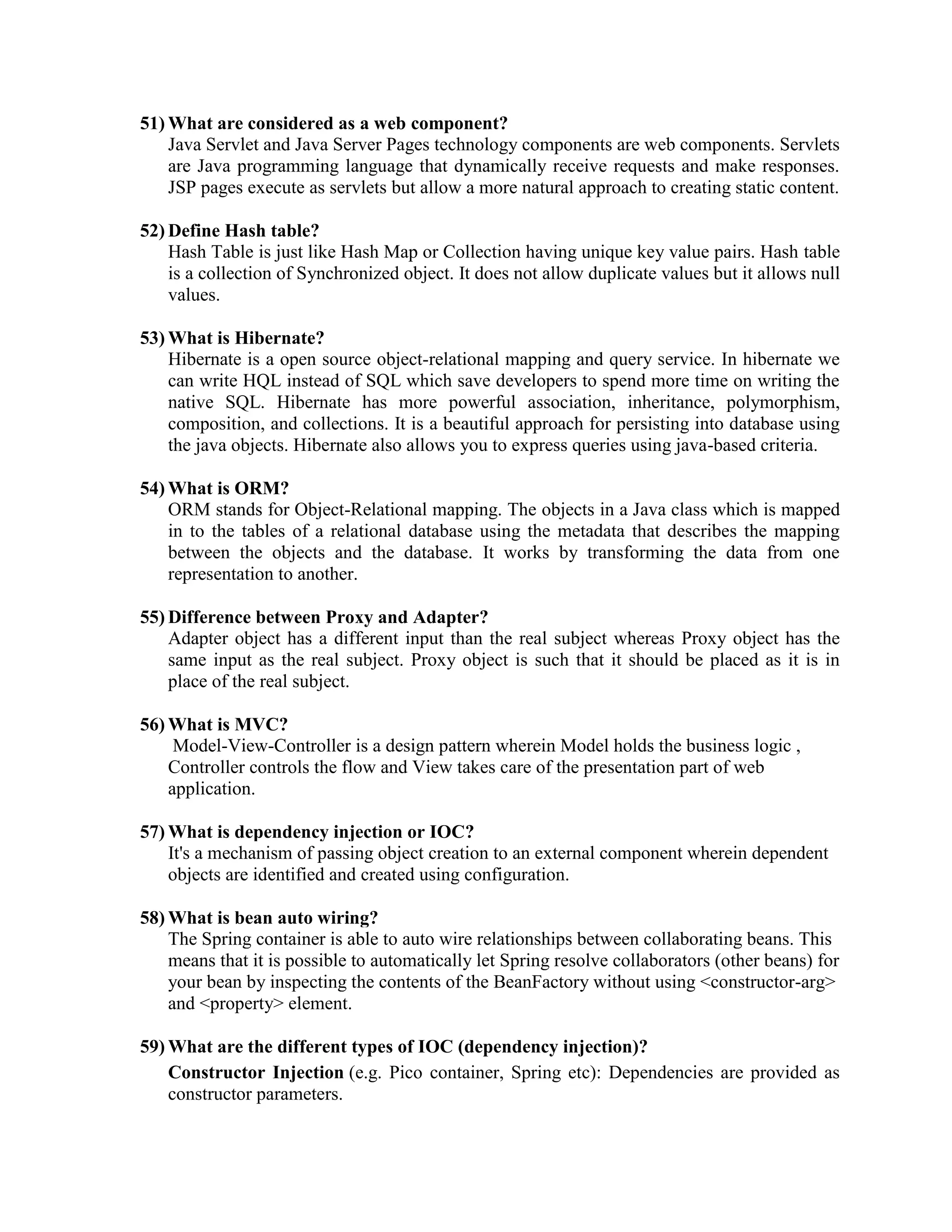 51) What are considered as a web component?
Java Servlet and Java Server Pages technology components are web components. Servlets are Java programming language that dynamically receive requests and make responses. JSP pages execute as servlets but allow a more natural approach to creating static content.

52) Define Hash table?
Hash Table is just like Hash Map or Collection having unique key value pairs. Hash table is a collection of Synchronized object. It does not allow duplicate values but it allows null values.

53) What is Hibernate?
Hibernate is a open source object-relational mapping and query service. In hibernate we can write HQL instead of SQL which save developers to spend more time on writing the native SQL. Hibernate has more powerful association, inheritance, polymorphism, composition, and collections. It is a beautiful approach for persisting into database using the java objects. Hibernate also allows you to express queries using java-based criteria.

54) What is ORM?
ORM stands for Object-Relational mapping. The objects in a Java class which is mapped in to the tables of a relational database using the metadata that describes the mapping between the objects and the database. It works by transforming the data from one representation to another.

55) Difference between Proxy and Adapter?
Adapter object has a different input than the real subject whereas Proxy object has the same input as the real subject. Proxy object is such that it should be placed as it is in place of the real subject.

56) What is MVC?
Model-View-Controller is a design pattern wherein Model holds the business logic , Controller controls the flow and View takes care of the presentation part of web application.

57) What is dependency injection or IOC?
It's a mechanism of passing object creation to an external component wherein dependent objects are identified and created using configuration.

58) What is bean auto wiring?
The Spring container is able to auto wire relationships between collaborating beans. This means that it is possible to automatically let Spring resolve collaborators (other beans) for your bean by inspecting the contents of the BeanFactory without using <constructor-arg> and <property> element.

59) What are the different types of IOC (dependency injection)?
Constructor Injection (e.g. Pico container, Spring etc): Dependencies are provided as constructor parameters.